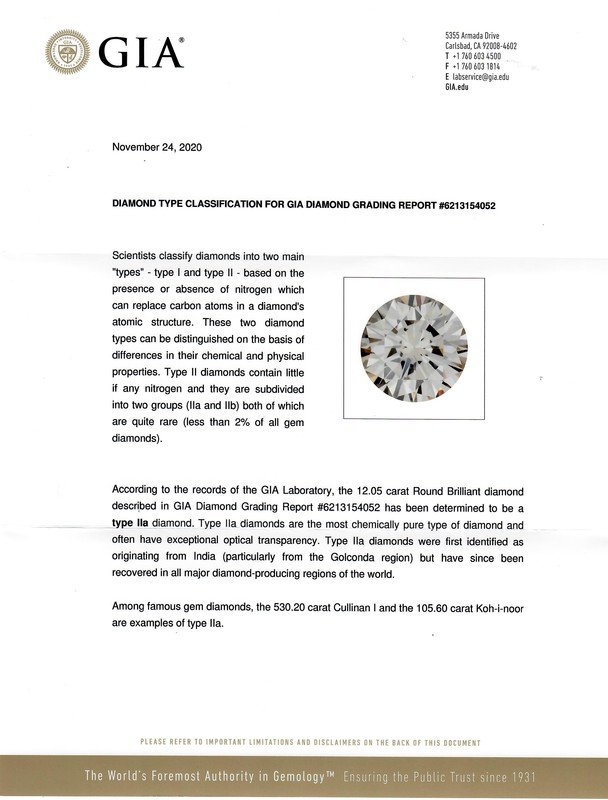 GIA®

5355 Armada Drive
Carlsbad, CA 92008-4602
T +1 760 603 4500
F +1 760 603 1814
E labservice@gia.edu
GIA.edu

November 24, 2020

DIAMOND TYPE CLASSIFICATION FOR GIA DIAMOND GRADING REPORT #6213154052

Scientists classify diamonds into two main "types" - type I and type II - based on the presence or absence of nitrogen which can replace carbon atoms in a diamond's atomic structure. These two diamond types can be distinguished on the basis of differences in their chemical and physical properties. Type II diamonds contain little if any nitrogen and they are subdivided into two groups (IIa and IIb) both of which are quite rare (less than 2% of all gem diamonds).

According to the records of the GIA Laboratory, the 12.05 carat Round Brilliant diamond described in GIA Diamond Grading Report #6213154052 has been determined to be a type IIa diamond. Type IIa diamonds are the most chemically pure type of diamond and often have exceptional optical transparency. Type IIa diamonds were first identified as originating from India (particularly from the Golconda region) but have since been recovered in all major diamond-producing regions of the world.

Among famous gem diamonds, the 530.20 carat Cullinan I and the 105.60 carat Koh-i-noor are examples of type IIa.

PLEASE REFER TO IMPORTANT LIMITATIONS AND DISCLAIMERS ON THE BACK OF THIS DOCUMENT

The World's Foremost Authority in Gemology™ Ensuring the Public Trust since 1931